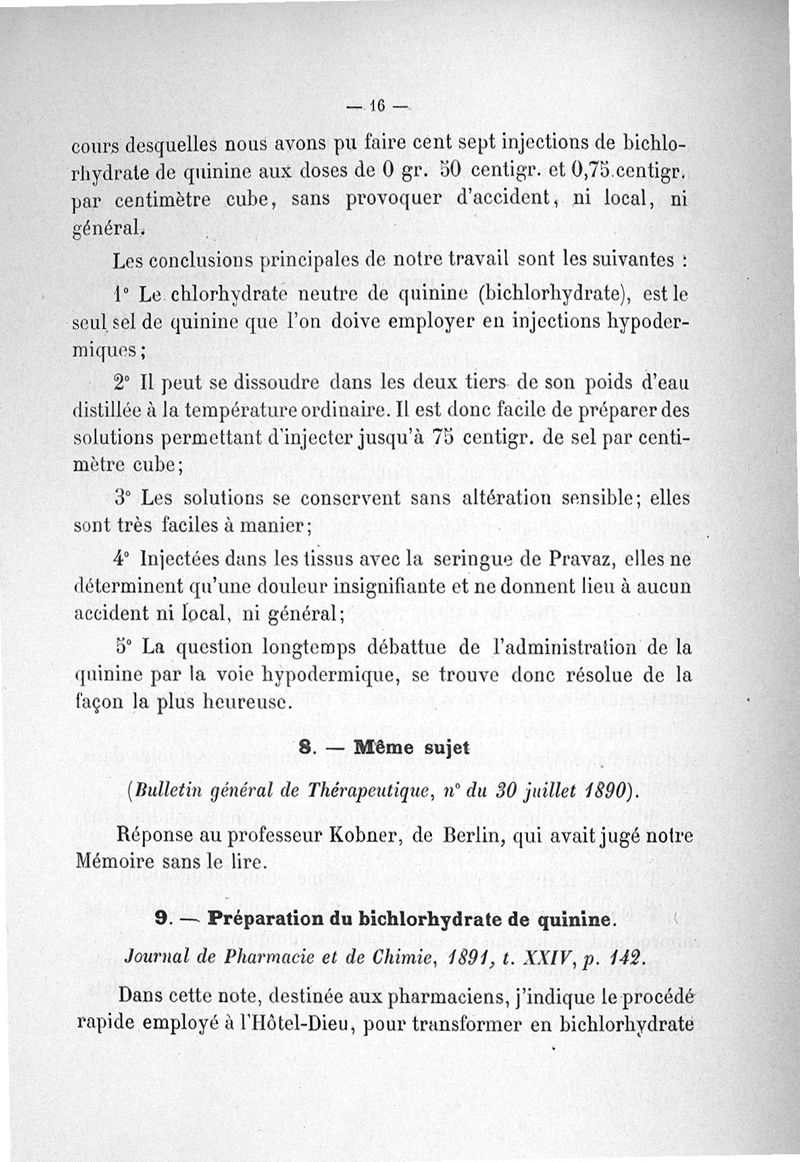 — 16 —

cours desquelles nous avons pu faire cent sept injections de bichlorhydrate de quinine aux doses de 0 gr. 50 centigr. et 0,75 centigr. par centimètre cube, sans provoquer d'accident, ni local, ni général.

Les conclusions principales de notre travail sont les suivantes :

1° Le chlorhydrate neutre de quinine (bichlorhydrate), est le seul sel de quinine que l'on doive employer en injections hypodermiques ;

2° Il peut se dissoudre dans les deux tiers de son poids d'eau distillée à la température ordinaire. Il est donc facile de préparer des solutions permettant d'injecter jusqu'à 75 centigr. de sel par centimètre cube ;

3° Les solutions se conservent sans altération sensible ; elles sont très faciles à manier ;

4° Injectées dans les tissus avec la seringue de Pravaz, elles ne déterminent qu'une douleur insignifiante et ne donnent lieu à aucun accident ni local, ni général ;

5° La question longtemps débattue de l'administration de la quinine par la voie hypodermique, se trouve donc résolue de la façon la plus heureuse.

8. — Même sujet

(Bulletin général de Thérapeutique, n° du 30 juillet 1890).

Réponse au professeur Kobner, de Berlin, qui avait jugé notre Mémoire sans le lire.

9. — Préparation du bichlorhydrate de quinine.

Journal de Pharmacie et de Chimie, 1891, t. XXIV, p. 142.

Dans cette note, destinée aux pharmaciens, j'indique le procédé rapide employé à l'Hôtel-Dieu, pour transformer en bichlorhydrate